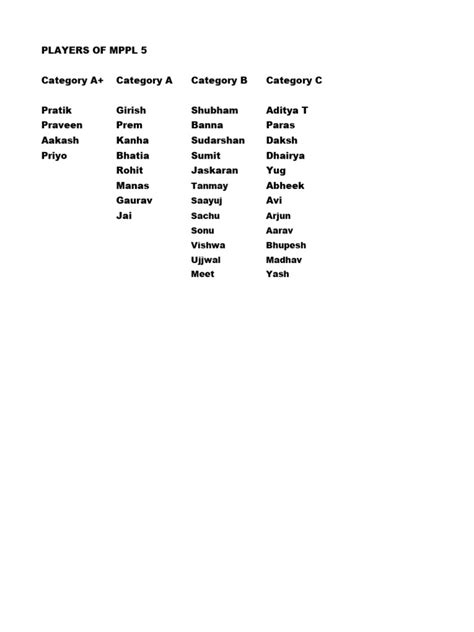 PLAYERS OF MPPL 5

| Category A+ | Category A | Category B | Category C |
|---|---|---|---|
| Pratik | Girish | Shubham | Aditya T |
| Praveen | Prem | Banna | Paras |
| Aakash | Kanha | Sudarshan | Daksh |
| Priyo | Bhatia | Sumit | Dhairya |
| | Rohit | Jaskaran | Yug |
| | Manas | Tanmay | Abheek |
| | Gaurav | Saayuj | Avi |
| | Jai | Sachu | Arjun |
| | | Sonu | Aarav |
| | | Vishwa | Bhupesh |
| | | Ujjwal | Madhav |
| | | Meet | Yash |